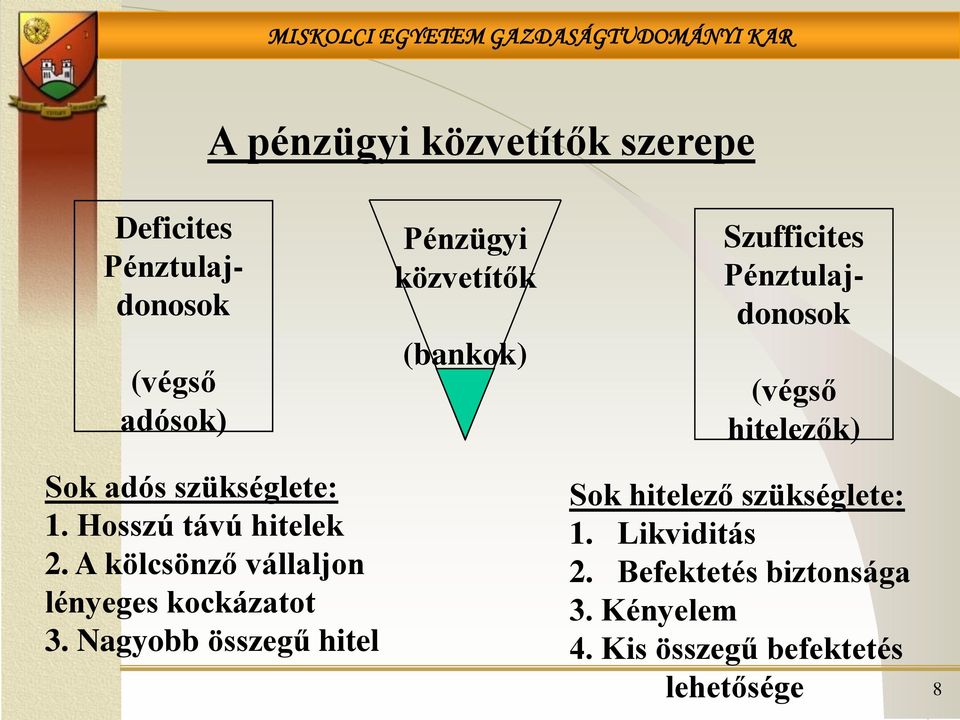 MISKOLCI EGYETEM GAZDASÁGTUDOMÁNYI KAR

A pénzügyi közvetítők szerepe

Deficites Pénztulajdonosok

(végső adósok)

Pénzügyi közvetítők

(bankok)

Szufficites Pénztulajdonosok

(végső hitelezők)

Sok adós szükséglete:
1. Hosszú távú hitelek
2. A kölcsönző vállaljon lényeges kockázatot
3. Nagyobb összegű hitel

Sok hitelező szükséglete:
1. Likviditás
2. Befektetés biztonsága
3. Kényelem
4. Kis összegű befektetés lehetősége

8